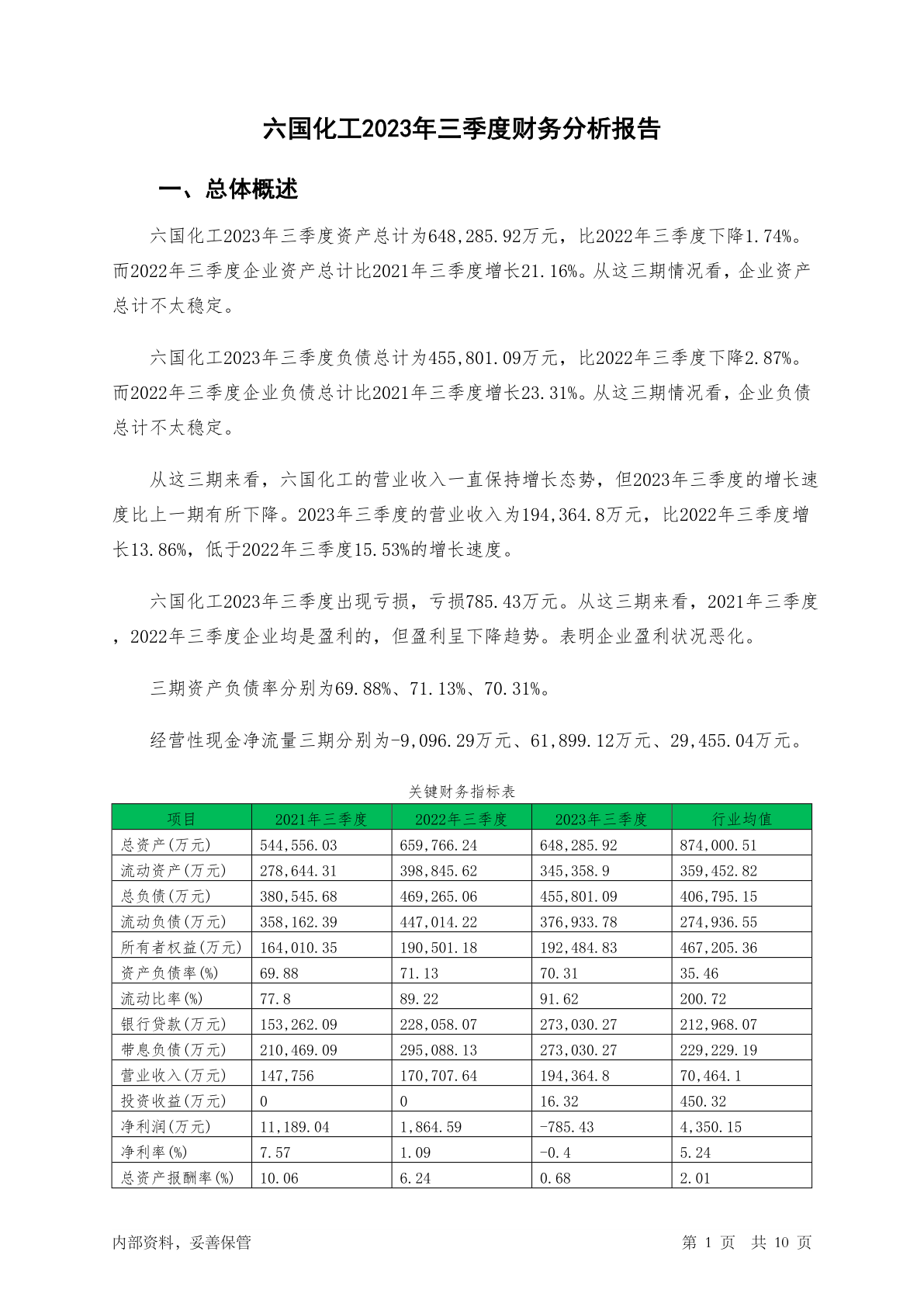 六国化工2023年三季度财务分析报告

一、总体概述

六国化工2023年三季度资产总计为648,285.92万元，比2022年三季度下降1.74%。而2022年三季度企业资产总计比2021年三季度增长21.16%。从这三期情况看，企业资产总计不太稳定。

六国化工2023年三季度负债总计为455,801.09万元，比2022年三季度下降2.87%。而2022年三季度企业负债总计比2021年三季度增长23.31%。从这三期情况看，企业负债总计不太稳定。

从这三期来看，六国化工的营业收入一直保持增长态势，但2023年三季度的增长速度比上一期有所下降。2023年三季度的营业收入为194,364.8万元，比2022年三季度增长13.86%，低于2022年三季度15.53%的增长速度。

六国化工2023年三季度出现亏损，亏损785.43万元。从这三期来看，2021年三季度，2022年三季度企业均是盈利的，但盈利呈下降趋势。表明企业盈利状况恶化。

三期资产负债率分别为69.88%、71.13%、70.31%。

经营性现金净流量三期分别为-9,096.29万元、61,899.12万元、29,455.04万元。

关键财务指标表

| 项目 | 2021年三季度 | 2022年三季度 | 2023年三季度 | 行业均值 |
|---|---|---|---|---|
| 总资产(万元) | 544,556.03 | 659,766.24 | 648,285.92 | 874,000.51 |
| 流动资产(万元) | 278,644.31 | 398,845.62 | 345,358.9 | 359,452.82 |
| 总负债(万元) | 380,545.68 | 469,265.06 | 455,801.09 | 406,795.15 |
| 流动负债(万元) | 358,162.39 | 447,014.22 | 376,933.78 | 274,936.55 |
| 所有者权益(万元) | 164,010.35 | 190,501.18 | 192,484.83 | 467,205.36 |
| 资产负债率(%) | 69.88 | 71.13 | 70.31 | 35.46 |
| 流动比率(%) | 77.8 | 89.22 | 91.62 | 200.72 |
| 银行贷款(万元) | 153,262.09 | 228,058.07 | 273,030.27 | 212,968.07 |
| 带息负债(万元) | 210,469.09 | 295,088.13 | 273,030.27 | 229,229.19 |
| 营业收入(万元) | 147,756 | 170,707.64 | 194,364.8 | 70,464.1 |
| 投资收益(万元) | 0 | 0 | 16.32 | 450.32 |
| 净利润(万元) | 11,189.04 | 1,864.59 | -785.43 | 4,350.15 |
| 净利率(%) | 7.57 | 1.09 | -0.4 | 5.24 |
| 总资产报酬率(%) | 10.06 | 6.24 | 0.68 | 2.01 |

内部资料，妥善保管　　第 1 页　共 10 页